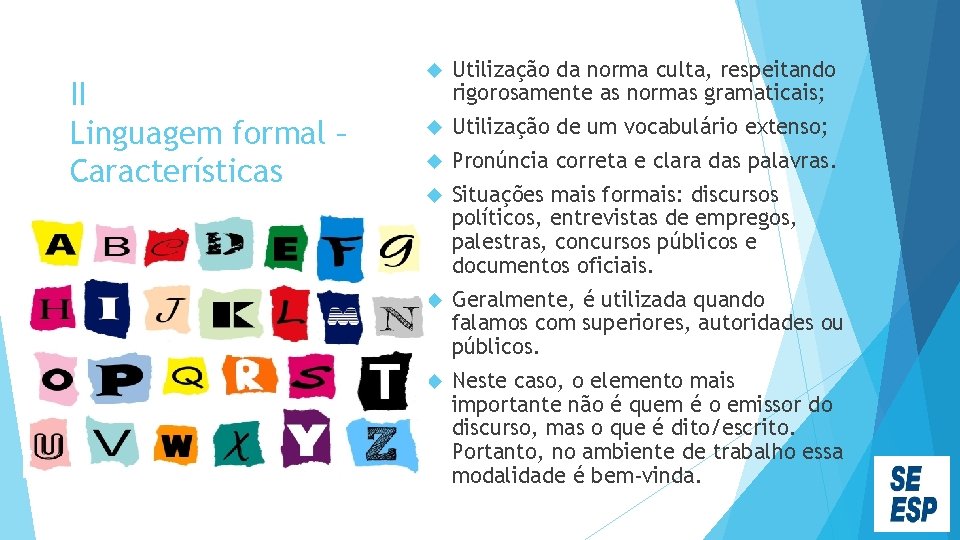 II
Linguagem formal – Características

A B C D E F G
H I J K L M N
O P Q R S T
U V W X Y Z

Utilização da norma culta, respeitando rigorosamente as normas gramaticais;

Utilização de um vocabulário extenso;

Pronúncia correta e clara das palavras.

Situações mais formais: discursos políticos, entrevistas de empregos, palestras, concursos públicos e documentos oficiais.

Geralmente, é utilizada quando falamos com superiores, autoridades ou públicos.

Neste caso, o elemento mais importante não é quem é o emissor do discurso, mas o que é dito/escrito. Portanto, no ambiente de trabalho essa modalidade é bem-vinda.

SE
ESP